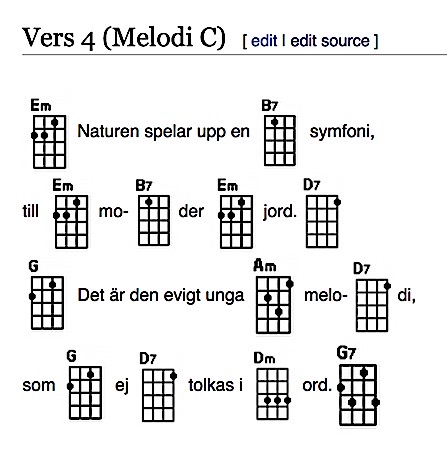 Vers 4 (Melodi C) [ edit | edit source ]

Em Naturen spelar upp en B7 symfoni,

till Em mo- B7 der Em jord. D7

G Det är den evigt unga Am melo- D7 di,

som G ej D7 tolkas i Dm ord. G7